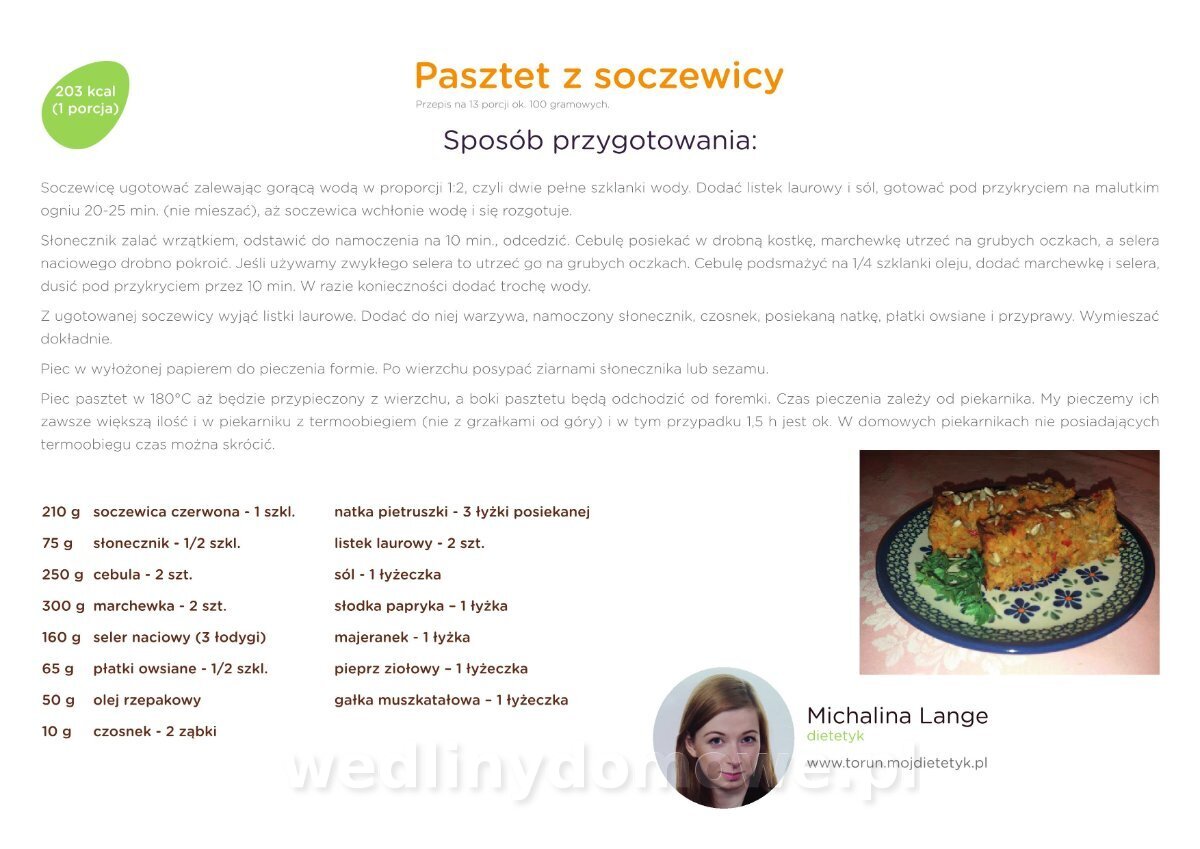 203 kcal
(1 porcja)

Pasztet z soczewicy

Przepis na 13 porcji ok. 100 gramowych.

Sposób przygotowania:

Soczewicę ugotować zalewając gorącą wodą w proporcji 1:2, czyli dwie pełne szklanki wody. Dodać listek laurowy i sól, gotować pod przykryciem na malutkim ogniu 20-25 min. (nie mieszać), aż soczewica wchłonie wodę i się rozgotuje.

Słonecznik zalać wrzątkiem, odstawić do namoczenia na 10 min., odcedzić. Cebulę posiekać w drobną kostkę, marchewkę utrzeć na grubych oczkach, a selera naciowego drobno pokroić. Jeśli używamy zwykłego selera to utrzeć go na grubych oczkach. Cebulę podsmażyć na 1/4 szklanki oleju, dodać marchewkę i selera, dusić pod przykryciem przez 10 min. W razie konieczności dodać trochę wody.

Z ugotowanej soczewicy wyjąć listki laurowe. Dodać do niej warzywa, namoczony słonecznik, czosnek, posiekaną natkę, płatki owsiane i przyprawy. Wymieszać dokładnie.

Piec w wyłożonej papierem do pieczenia formie. Po wierzchu posypać ziarnami słonecznika lub sezamu.

Piec pasztet w 180°C aż będzie przypieczony z wierzchu, a boki pasztetu będą odchodzić od foremki. Czas pieczenia zależy od piekarnika. My pieczemy ich zawsze większą ilość i w piekarniku z termoobiegiem (nie z grzałkami od góry) i w tym przypadku 1,5 h jest ok. W domowych piekarnikach nie posiadających termoobiegu czas można skrócić.

210 g soczewica czerwona - 1 szkl.
75 g słonecznik - 1/2 szkl.
250 g cebula - 2 szt.
300 g marchewka - 2 szt.
160 g seler naciowy (3 łodygi)
65 g płatki owsiane - 1/2 szkl.
50 g olej rzepakowy
10 g czosnek - 2 ząbki

natka pietruszki - 3 łyżki posiekanej
listek laurowy - 2 szt.
sól - 1 łyżeczka
słodka papryka – 1 łyżka
majeranek - 1 łyżka
pieprz ziołowy – 1 łyżeczka
gałka muszkatałowa – 1 łyżeczka

Michalina Lange
dietetyk
www.torun.mojdietetyk.pl

wedlinydomowe.pl